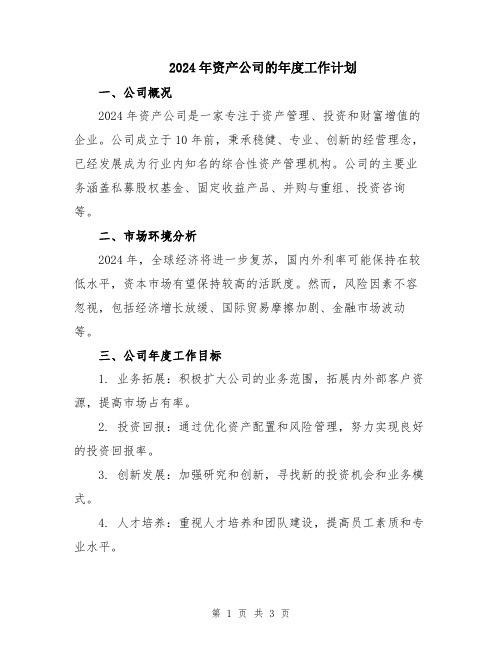 2024年资产公司的年度工作计划

一、公司概况

2024年资产公司是一家专注于资产管理、投资和财富增值的企业。公司成立于10年前，秉承稳健、专业、创新的经营理念，已经发展成为行业内知名的综合性资产管理机构。公司的主要业务涵盖私募股权基金、固定收益产品、并购与重组、投资咨询等。

二、市场环境分析

2024年，全球经济将进一步复苏，国内外利率可能保持在较低水平，资本市场有望保持较高的活跃度。然而，风险因素不容忽视，包括经济增长放缓、国际贸易摩擦加剧、金融市场波动等。

三、公司年度工作目标

1. 业务拓展：积极扩大公司的业务范围，拓展内外部客户资源，提高市场占有率。

2. 投资回报：通过优化资产配置和风险管理，努力实现良好的投资回报率。

3. 创新发展：加强研究和创新，寻找新的投资机会和业务模式。

4. 人才培养：重视人才培养和团队建设，提高员工素质和专业水平。

第 1 页 共 3 页